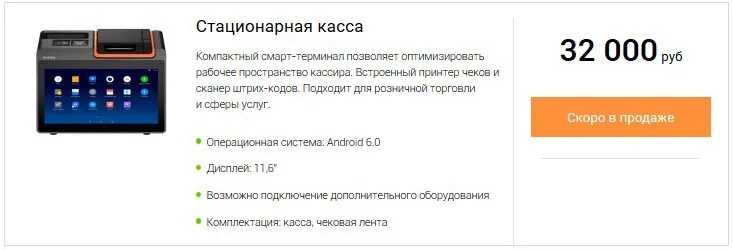 Стационарная касса

Компактный смарт-терминал позволяет оптимизировать рабочее пространство кассира. Встроенный принтер чеков и сканер штрих-кодов. Подходит для розничной торговли и сферы услуг.

Операционная система: Android 6.0

Дисплей: 11,6"

Возможно подключение дополнительного оборудования

Комплектация: касса, чековая лента

32 000 руб

Скоро в продаже